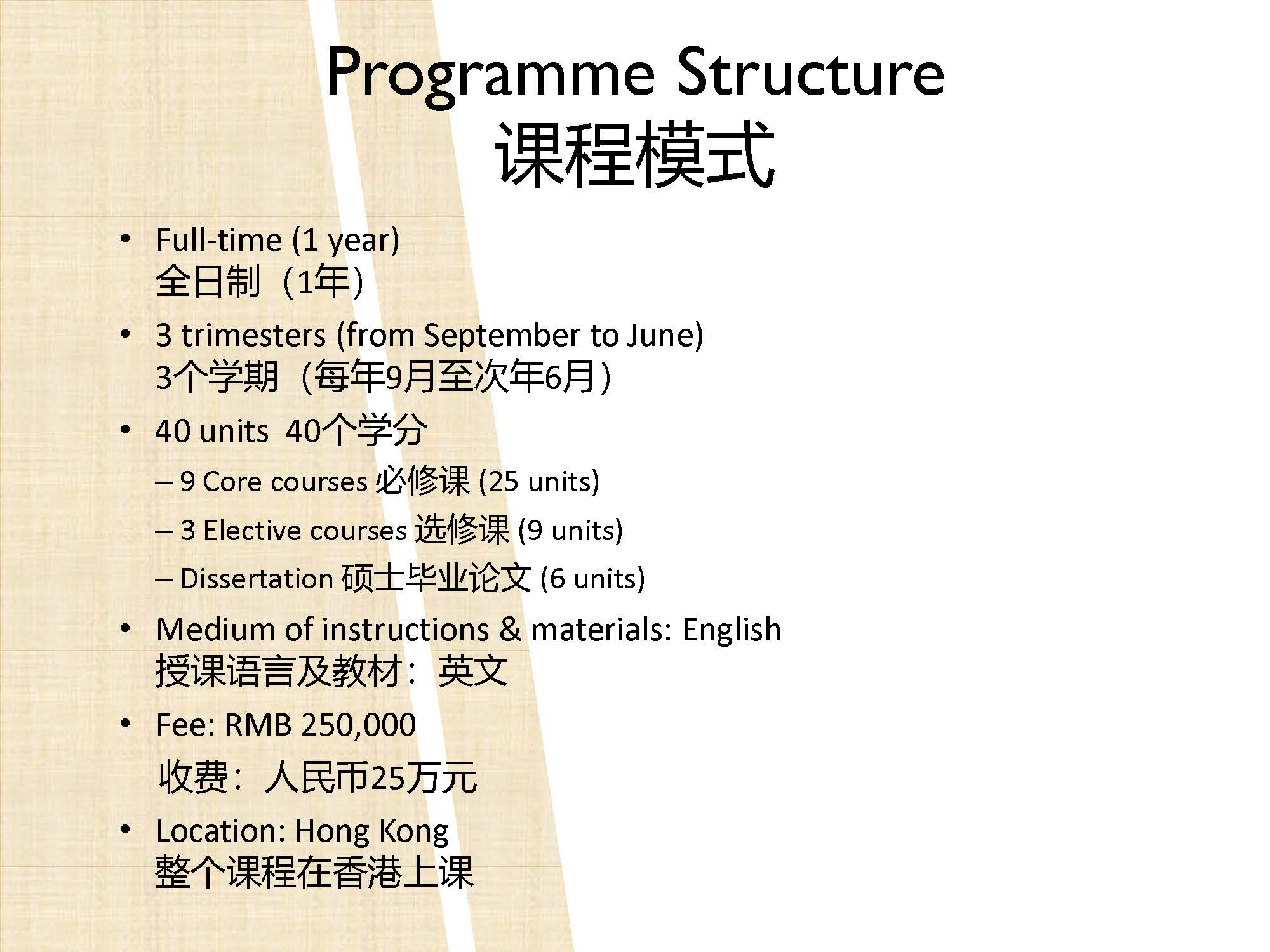 Programme Structure
课程模式

• Full-time (1 year)
全日制（1年）

• 3 trimesters (from September to June)
3个学期（每年9月至次年6月）

• 40 units 40个学分

– 9 Core courses 必修课 (25 units)

– 3 Elective courses 选修课 (9 units)

– Dissertation 硕士毕业论文 (6 units)

• Medium of instructions & materials: English
授课语言及教材：英文

• Fee: RMB 250,000
收费：人民币25万元

• Location: Hong Kong
整个课程在香港上课